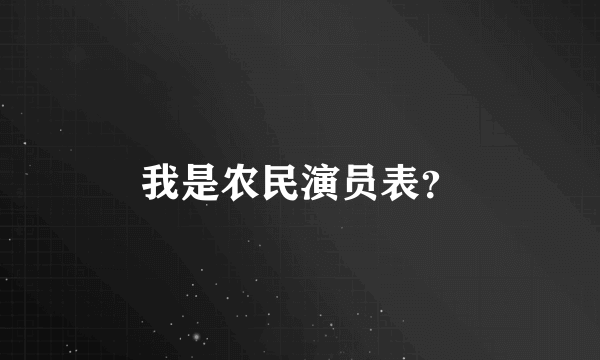 我是农民演员表?